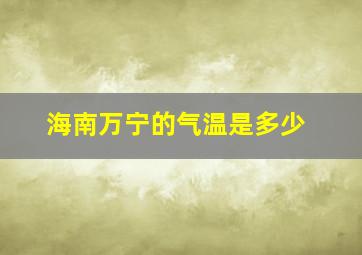 海南万宁的气温是多少